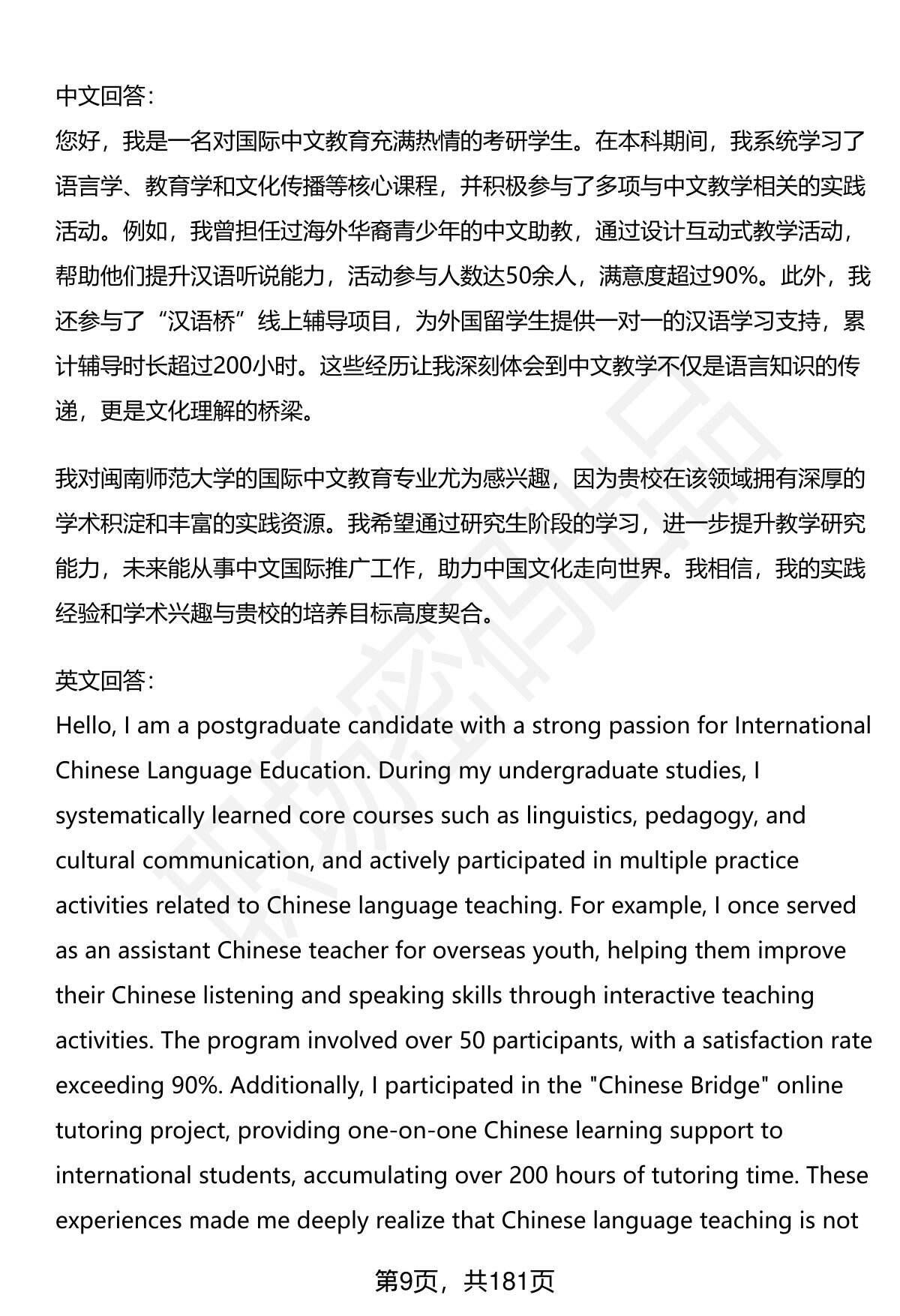 中文回答：
您好，我是一名对国际中文教育充满热情的考研学生。在本科期间，我系统学习了语言学、教育学和文化传播等核心课程，并积极参与了多项与中文教学相关的实践活动。例如，我曾担任过海外华裔青少年的中文助教，通过设计互动式教学活动，帮助他们提升汉语听说能力，活动参与人数达50余人，满意度超过90%。此外，我还参与了“汉语桥”线上辅导项目，为外国留学生提供一对一的汉语学习支持，累计辅导时长超过200小时。这些经历让我深刻体会到中文教学不仅是语言知识的传递，更是文化理解的桥梁。

我对闽南师范大学的国际中文教育专业尤为感兴趣，因为贵校在该领域拥有深厚的学术积淀和丰富的实践资源。我希望通过研究生阶段的学习，进一步提升教学研究能力，未来能从事中文国际推广工作，助力中国文化走向世界。我相信，我的实践经验和学术兴趣与贵校的培养目标高度契合。

英文回答：
Hello, I am a postgraduate candidate with a strong passion for International Chinese Language Education. During my undergraduate studies, I systematically learned core courses such as linguistics, pedagogy, and cultural communication, and actively participated in multiple practice activities related to Chinese language teaching. For example, I once served as an assistant Chinese teacher for overseas youth, helping them improve their Chinese listening and speaking skills through interactive teaching activities. The program involved over 50 participants, with a satisfaction rate exceeding 90%. Additionally, I participated in the "Chinese Bridge" online tutoring project, providing one-on-one Chinese learning support to international students, accumulating over 200 hours of tutoring time. These experiences made me deeply realize that Chinese language teaching is not

第9页，共181页